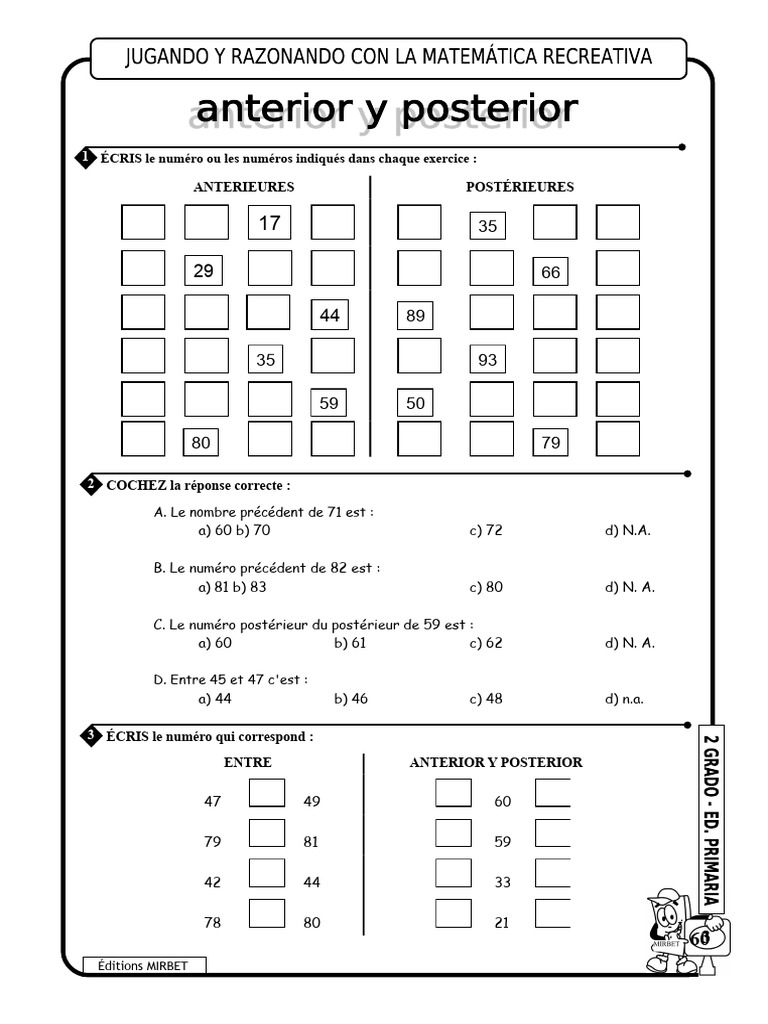 JUGANDO Y RAZONANDO CON LA MATEMÁTICA RECREATIVA

anterior y posterior

1 ÉCRIS le numéro ou les numéros indiqués dans chaque exercice :

ANTERIEURES

| | | | |
|---|---|---|---|
| | | 17 | |
| | 29 | | |
| | | | 44 |
| | | 35 | |
| | | | 59 |
| | 80 | | |

POSTÉRIEURES

| | | | |
|---|---|---|---|
| | 35 | | |
| | | 66 | |
| 89 | | | |
| | 93 | | |
| 50 | | | |
| | | 79 | |

2 COCHEZ la réponse correcte :

A. Le nombre précédent de 71 est :
a) 60 b) 70 c) 72 d) N.A.

B. Le numéro précédent de 82 est :
a) 81 b) 83 c) 80 d) N. A.

C. Le numéro postérieur du postérieur de 59 est :
a) 60 b) 61 c) 62 d) N. A.

D. Entre 45 et 47 c'est :
a) 44 b) 46 c) 48 d) n.a.

3 ÉCRIS le numéro qui correspond :

ENTRE

47 49
79 81
42 44
78 80

ANTERIOR Y POSTERIOR

60
59
33
21

2 GRADO - ED. PRIMARIA

MIRBET
60

Éditions MIRBET